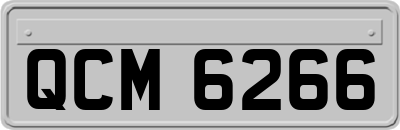 QCM 6266